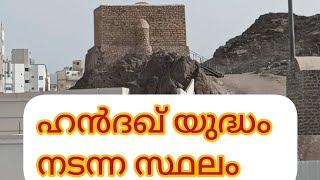 ഹൻദഖ് യുദ്ധം
നടന്ന സ്ഥലം